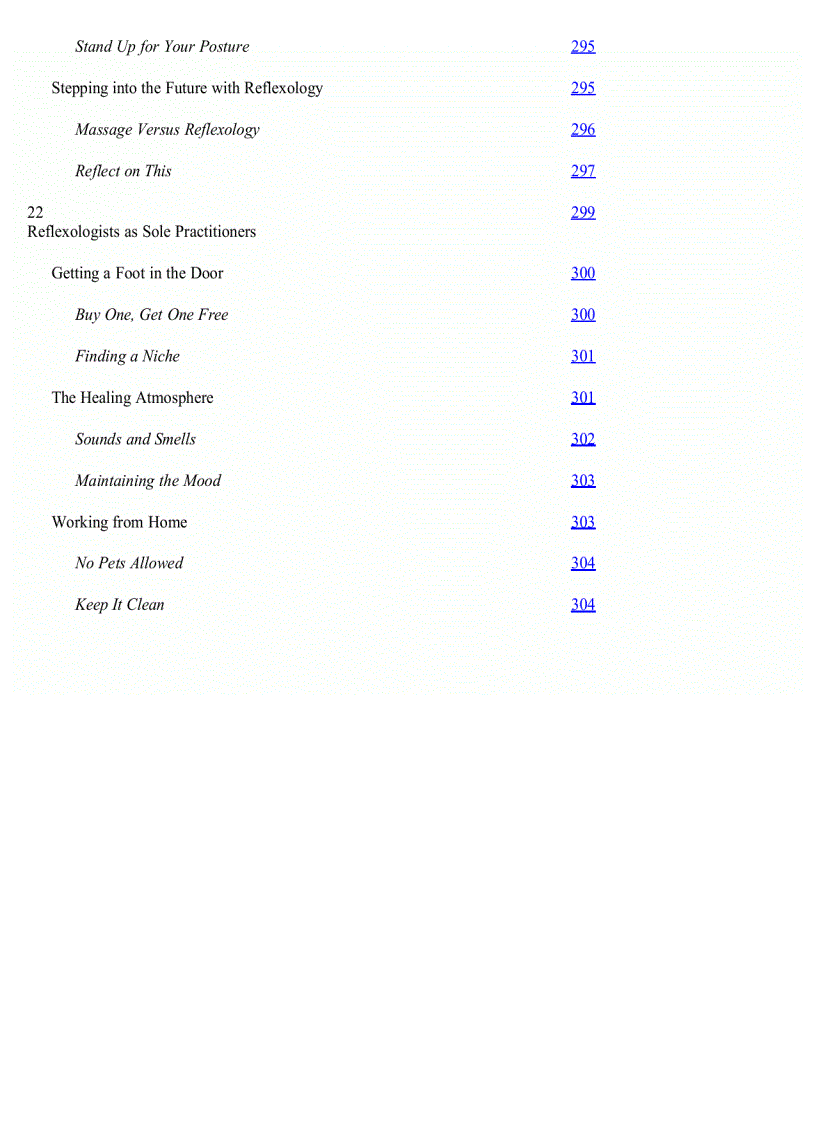 Stand Up for Your Posture 295

Stepping into the Future with Reflexology 295

Massage Versus Reflexology 296

Reflect on This 297

22
Reflexologists as Sole Practitioners 299

Getting a Foot in the Door 300

Buy One, Get One Free 300

Finding a Niche 301

The Healing Atmosphere 301

Sounds and Smells 302

Maintaining the Mood 303

Working from Home 303

No Pets Allowed 304

Keep It Clean 304